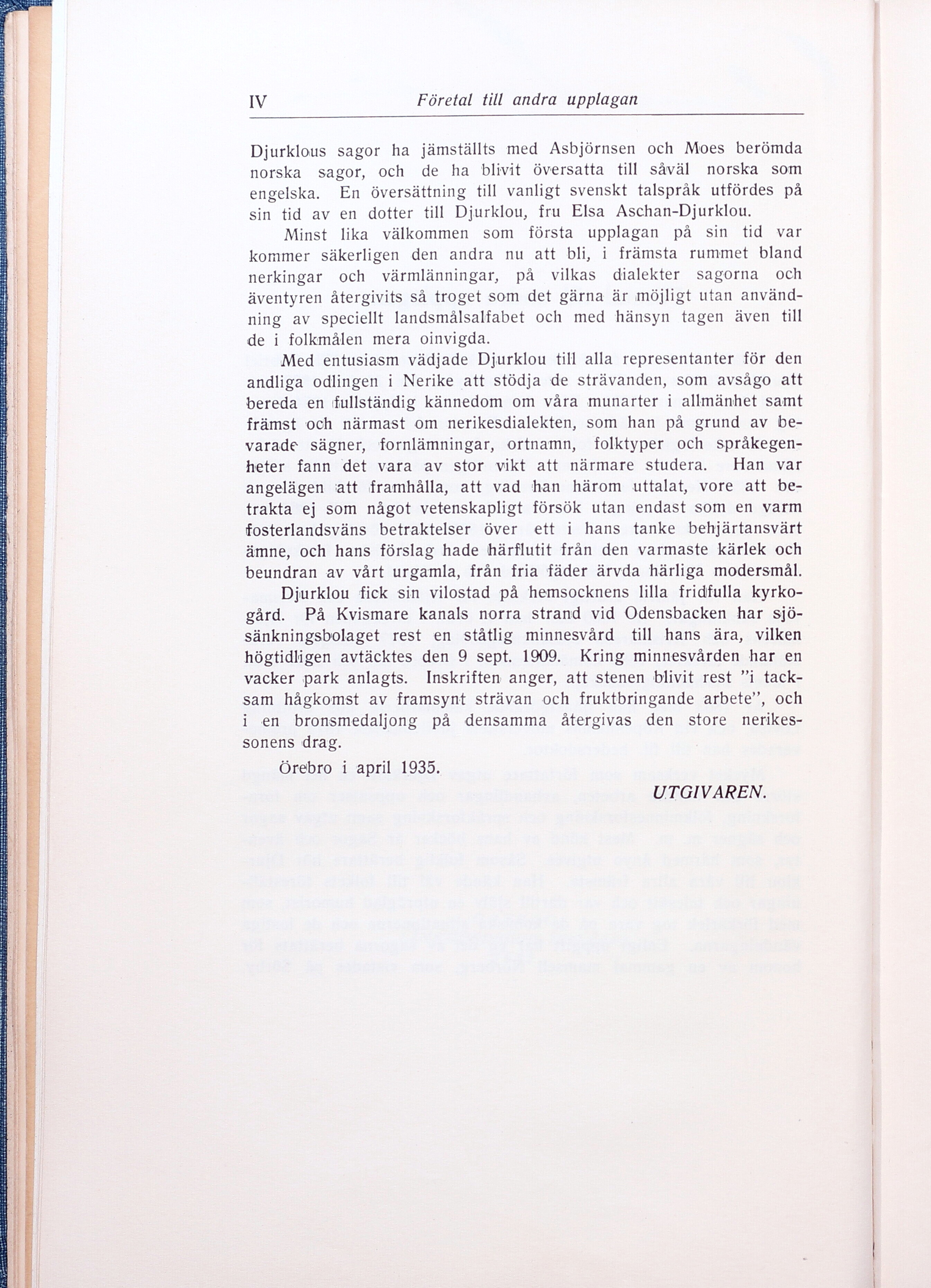 IV Företal till andra upplagan

Djurklous sagor ha jämställts med Asbjörnsen och Moes berömda norska sagor, och de ha blivit översatta till såväl norska som engelska. En översättning till vanligt svenskt talspråk utfördes på sin tid av en dotter till Djurklou, fru Elsa Aschan-Djurklou.

Minst lika välkommen som första upplagan på sin tid var kommer säkerligen den andra nu att bli, i främsta rummet bland nerkingar och värmlänningar, på vilkas dialekter sagorna och äventyren återgivits så troget som det gärna är möjligt utan användning av speciellt landsmålsalfabet och med hänsyn tagen även till de i folkmålen mera oinvigda.

Med entusiasm vädjade Djurklou till alla representanter för den andliga odlingen i Nerike att stödja de strävanden, som avsågo att bereda en fullständig kännedom om våra munarter i allmänhet samt främst och närmast om nerikesdialekten, som han på grund av bevarade sägner, fornlämningar, ortnamn, folktyper och språkegenheter fann det vara av stor vikt att närmare studera. Han var angelägen att framhålla, att vad han härom uttalat, vore att betrakta ej som något vetenskapligt försök utan endast som en varm fosterlandsväns betraktelser över ett i hans tanke behjärtansvärt ämne, och hans förslag hade härflutit från den varmaste kärlek och beundran av vårt urgamla, från fria fäder ärvda härliga modersmål.

Djurklou fick sin vilostad på hemsocknens lilla fridfulla kyrkogård. På Kvismare kanals norra strand vid Odensbacken har sjösänkningsbolaget rest en ståtlig minnesvård till hans ära, vilken högtidligen avtäcktes den 9 sept. 1909. Kring minnesvården har en vacker park anlagts. Inskriften anger, att stenen blivit rest "i tacksam hågkomst av framsynt strävan och fruktbringande arbete", och i en bronsmedaljong på densamma återgivas den store nerikessonens drag.

Örebro i april 1935.

UTGIVAREN.